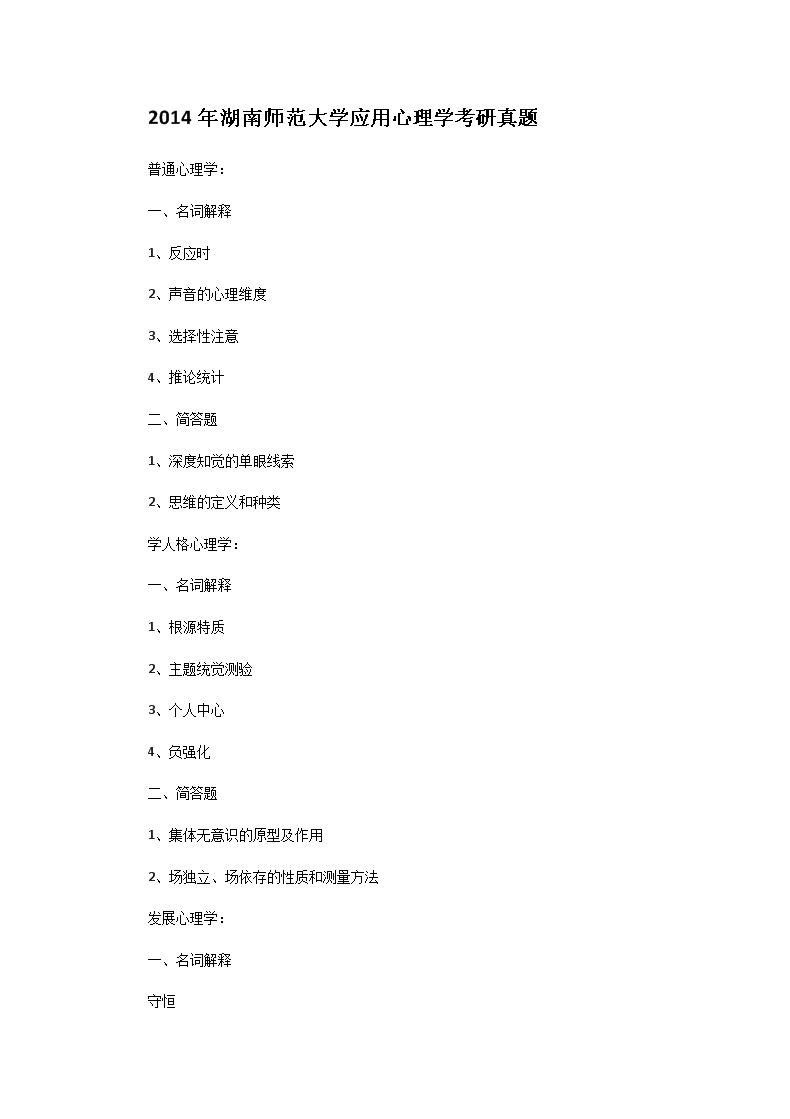 2014 年湖南师范大学应用心理学考研真题

普通心理学：

一、名词解释

1、反应时

2、声音的心理维度

3、选择性注意

4、推论统计

二、简答题

1、深度知觉的单眼线索

2、思维的定义和种类

学人格心理学：

一、名词解释

1、根源特质

2、主题统觉测验

3、个人中心

4、负强化

二、简答题

1、集体无意识的原型及作用

2、场独立、场依存的性质和测量方法

发展心理学：

一、名词解释

守恒